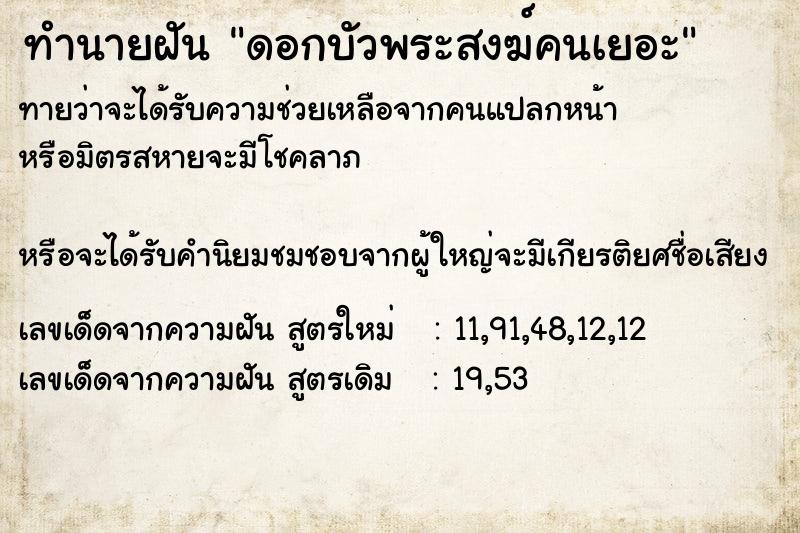 ทำนายฝัน "ดอกบัวพระสงฆ์คนเยอะ"

ทายว่าจะได้รับความช่วยเหลือจากคนแปลกหน้า หรือมิตรสหายจะมีโชคลาภ

หรือจะได้รับคำนิยมชมชอบจากผู้ใหญ่จะมีเกียรติยศชื่อเสียง

เลขเด็ดจากความฝัน สูตรใหม่ : 11,91,48,12,12
เลขเด็ดจากความฝัน สูตรเดิม : 19,53